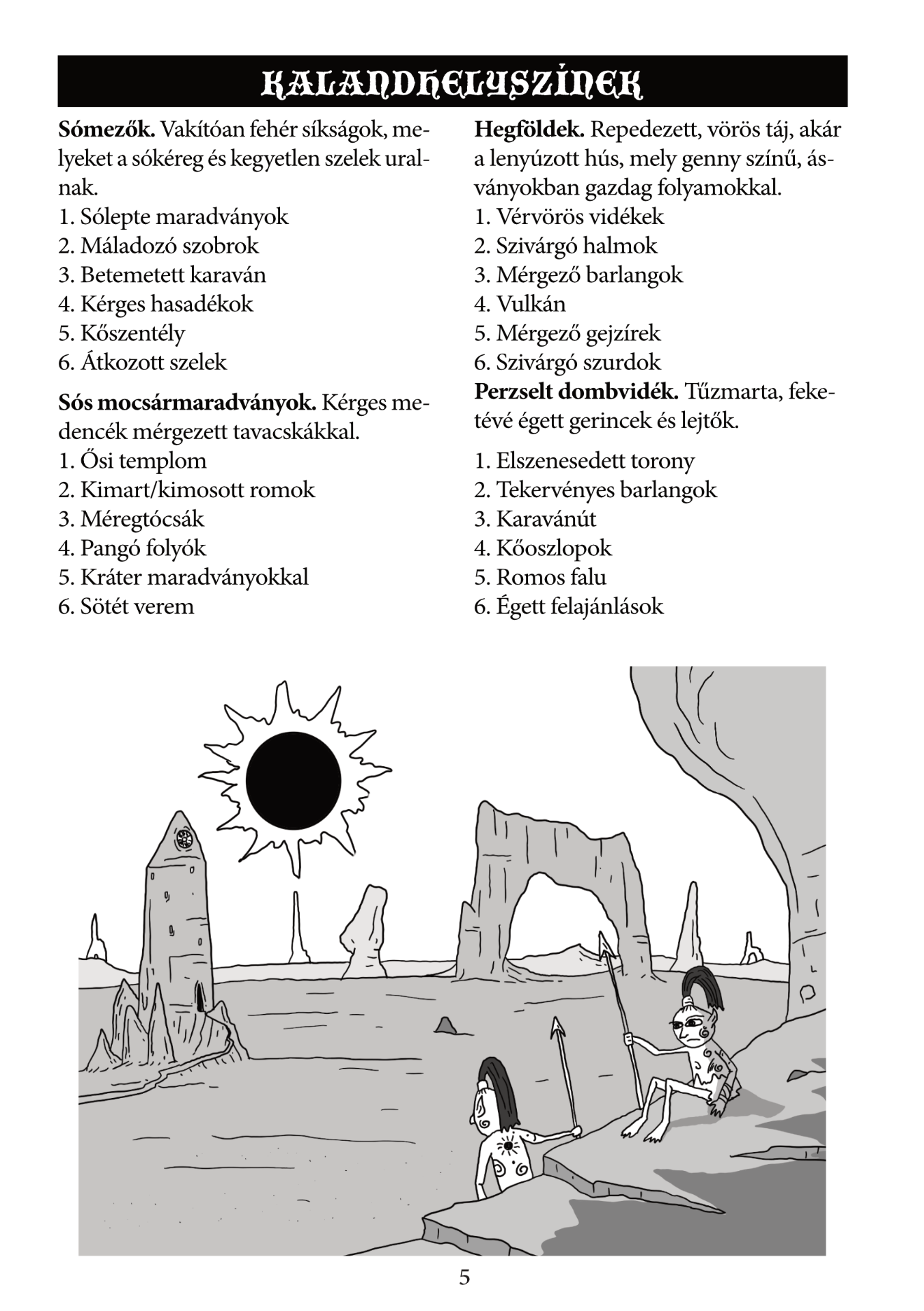 KALANDHELYSZÍNEK

**Sómezők.** Vakítóan fehér síkságok, melyeket a sókéreg és kegyetlen szelek uralnak.
1. Sólepte maradványok
2. Máladozó szobrok
3. Betemetett karaván
4. Kérges hasadékok
5. Kőszentély
6. Átkozott szelek

**Sós mocsármaradványok.** Kérges medencék mérgezett tavacskákkal.
1. Ősi templom
2. Kimart/kimosott romok
3. Méregtócsák
4. Pangó folyók
5. Kráter maradványokkal
6. Sötét verem

**Hegföldek.** Repedezett, vörös táj, akár a lenyúzott hús, mely genny színű, ásványokban gazdag folyamokkal.
1. Vérvörös vidékek
2. Szivárgó halmok
3. Mérgező barlangok
4. Vulkán
5. Mérgező gejzírek
6. Szivárgó szurdok

**Perzselt dombvidék.** Tűzmarta, feketévé égett gerincek és lejtők.

1. Elszenesedett torony
2. Tekervényes barlangok
3. Karavánút
4. Kőoszlopok
5. Romos falu
6. Égett felajánlások

5